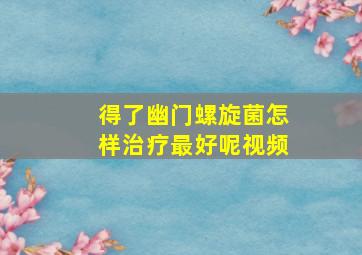 得了幽门螺旋菌怎样治疗最好呢视频